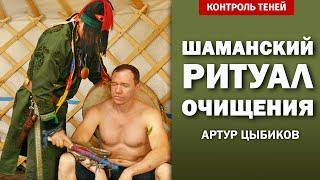 КОНТРОЛЬ ТЕНЕЙ

ШАМАНСКИЙ РИТУАЛ ОЧИЩЕНИЯ

АРТУР ЦЫБИКОВ